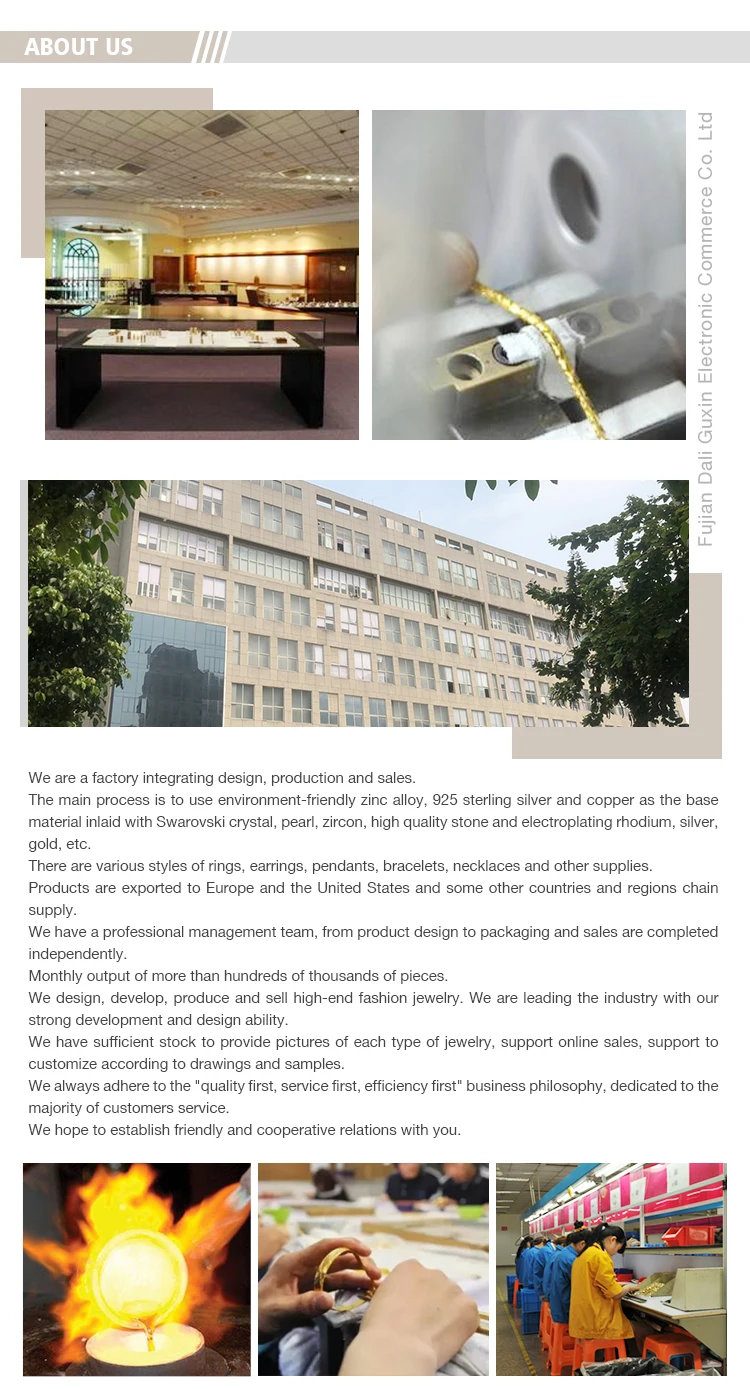 ABOUT US

Fujian Dali Guxin Electronic Commerce Co. Ltd

We are a factory integrating design, production and sales.
The main process is to use environment-friendly zinc alloy, 925 sterling silver and copper as the base material inlaid with Swarovski crystal, pearl, zircon, high quality stone and electroplating rhodium, silver, gold, etc.
There are various styles of rings, earrings, pendants, bracelets, necklaces and other supplies.
Products are exported to Europe and the United States and some other countries and regions chain supply.
We have a professional management team, from product design to packaging and sales are completed independently.
Monthly output of more than hundreds of thousands of pieces.
We design, develop, produce and sell high-end fashion jewelry. We are leading the industry with our strong development and design ability.
We have sufficient stock to provide pictures of each type of jewelry, support online sales, support to customize according to drawings and samples.
We always adhere to the "quality first, service first, efficiency first" business philosophy, dedicated to the majority of customers service.
We hope to establish friendly and cooperative relations with you.